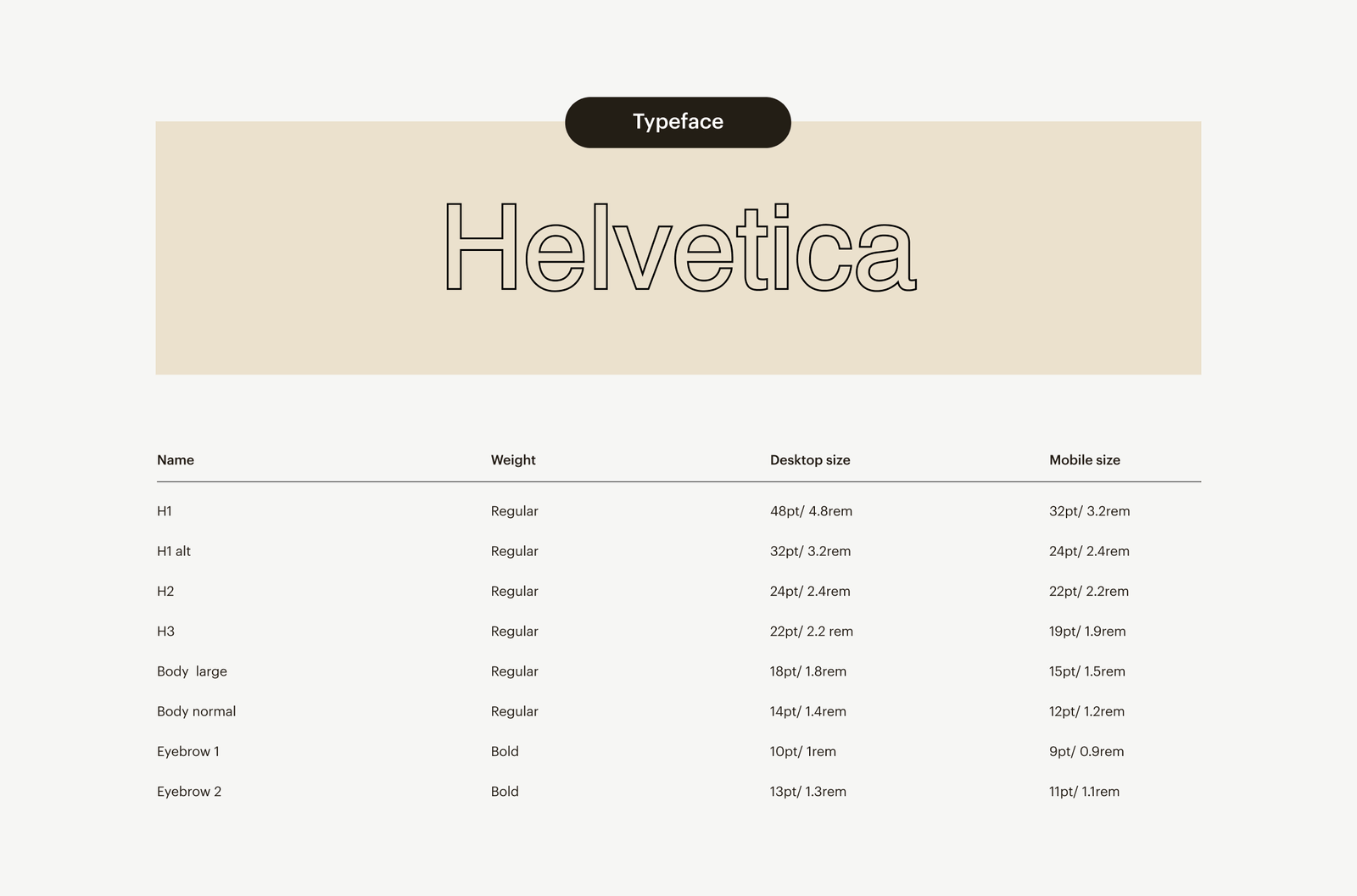 Typeface

Helvetica

| Name | Weight | Desktop size | Mobile size |
|---|---|---|---|
| H1 | Regular | 48pt/ 4.8rem | 32pt/ 3.2rem |
| H1 alt | Regular | 32pt/ 3.2rem | 24pt/ 2.4rem |
| H2 | Regular | 24pt/ 2.4rem | 22pt/ 2.2rem |
| H3 | Regular | 22pt/ 2.2 rem | 19pt/ 1.9rem |
| Body large | Regular | 18pt/ 1.8rem | 15pt/ 1.5rem |
| Body normal | Regular | 14pt/ 1.4rem | 12pt/ 1.2rem |
| Eyebrow 1 | Bold | 10pt/ 1rem | 9pt/ 0.9rem |
| Eyebrow 2 | Bold | 13pt/ 1.3rem | 11pt/ 1.1rem |